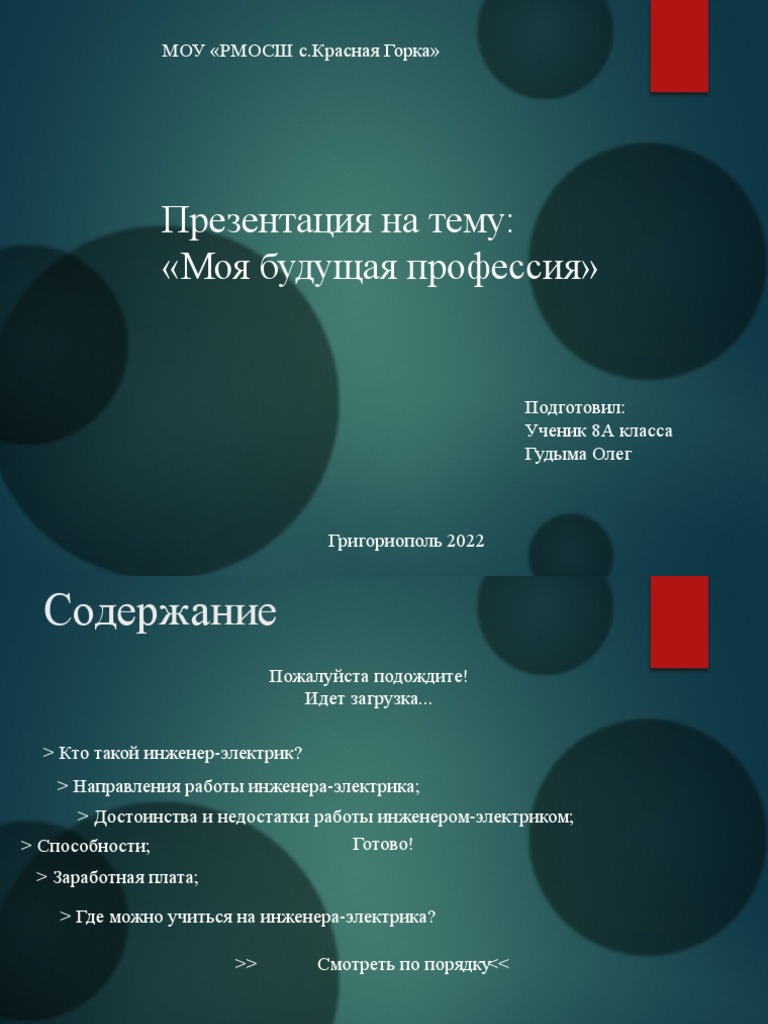 МОУ «РМОСШ с.Красная Горка»

Презентация на тему:
«Моя будущая профессия»

Подготовил:
Ученик 8А класса
Гудыма Олег

Григориополь 2022

Содержание

Пожалуйста подождите!
Идет загрузка...

> Кто такой инженер-электрик?

> Направления работы инженера-электрика;

> Достоинства и недостатки работы инженером-электриком;

> Способности;

Готово!

> Заработная плата;

> Где можно учиться на инженера-электрика?

>> Смотреть по порядку<<